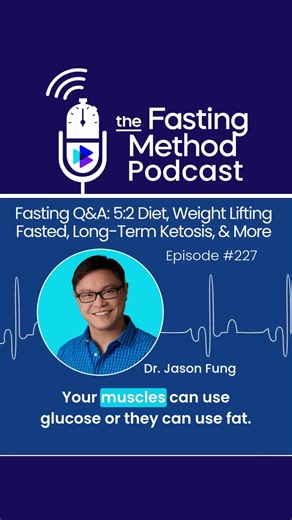 the Fasting Method Podcast

Fasting Q&A: 5:2 Diet, Weight Lifting Fasted, Long-Term Ketosis, & More

Episode #227

Dr. Jason Fung

Your muscles can use glucose or they can use fat.